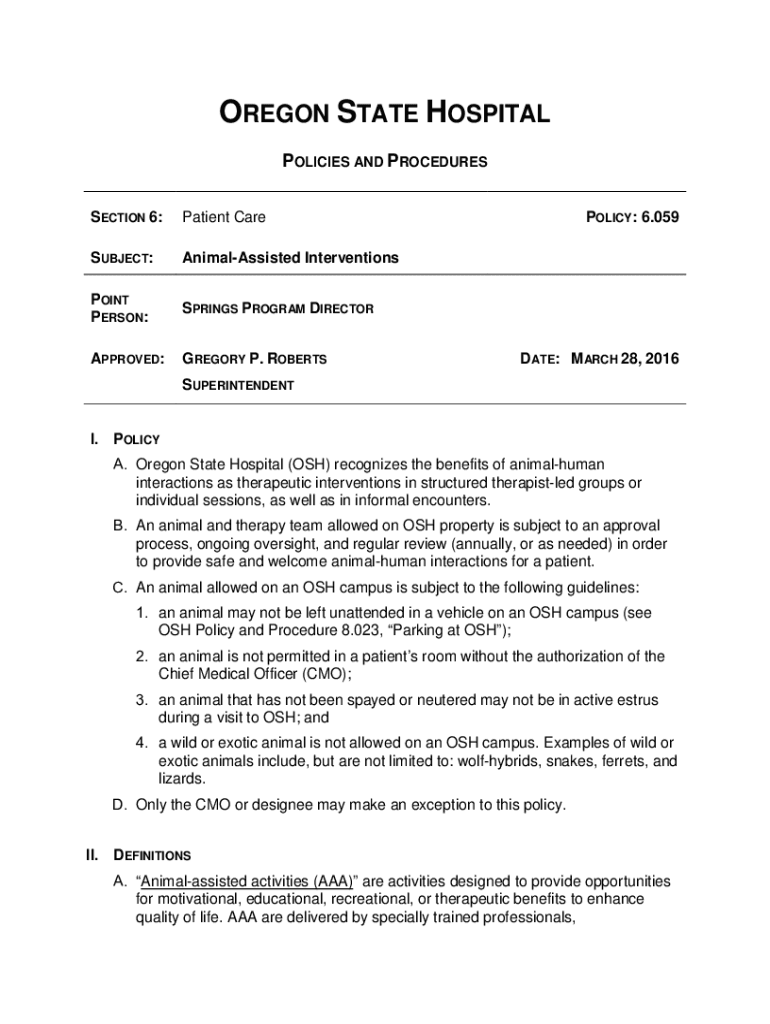 OREGON STATE HOSPITAL

POLICIES AND PROCEDURES

SECTION 6: Patient Care POLICY: 6.059

SUBJECT: Animal-Assisted Interventions

POINT PERSON: SPRINGS PROGRAM DIRECTOR

APPROVED: GREGORY P. ROBERTS DATE: MARCH 28, 2016
SUPERINTENDENT

I. POLICY

A. Oregon State Hospital (OSH) recognizes the benefits of animal-human interactions as therapeutic interventions in structured therapist-led groups or individual sessions, as well as in informal encounters.

B. An animal and therapy team allowed on OSH property is subject to an approval process, ongoing oversight, and regular review (annually, or as needed) in order to provide safe and welcome animal-human interactions for a patient.

C. An animal allowed on an OSH campus is subject to the following guidelines:

1. an animal may not be left unattended in a vehicle on an OSH campus (see OSH Policy and Procedure 8.023, “Parking at OSH”);

2. an animal is not permitted in a patient’s room without the authorization of the Chief Medical Officer (CMO);

3. an animal that has not been spayed or neutered may not be in active estrus during a visit to OSH; and

4. a wild or exotic animal is not allowed on an OSH campus. Examples of wild or exotic animals include, but are not limited to: wolf-hybrids, snakes, ferrets, and lizards.

D. Only the CMO or designee may make an exception to this policy.

II. DEFINITIONS

A. “Animal-assisted activities (AAA)” are activities designed to provide opportunities for motivational, educational, recreational, or therapeutic benefits to enhance quality of life. AAA are delivered by specially trained professionals,